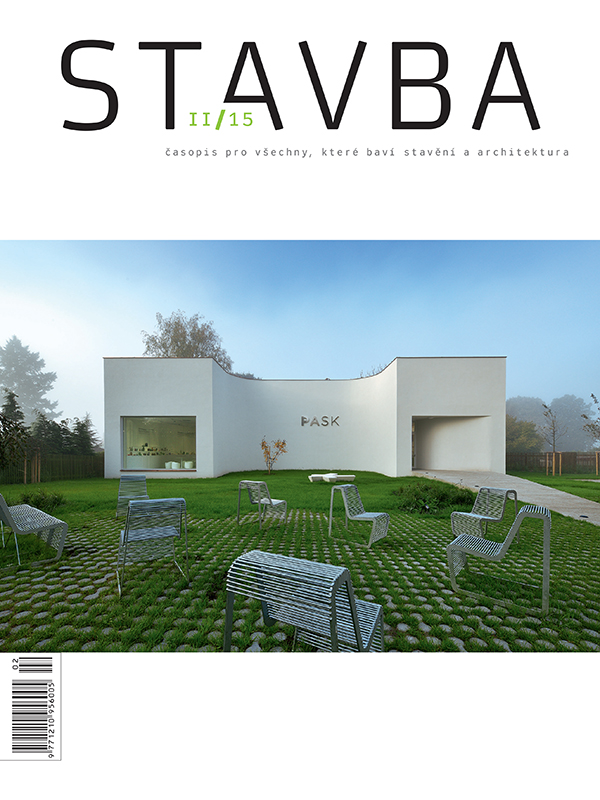 STAVBA
II/15

časopis pro všechny, které baví stavění a architektura

PASK

02

9 771210 956005